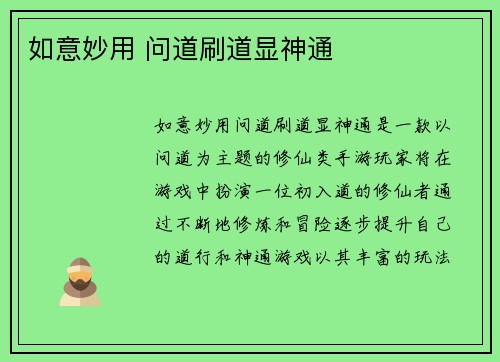 如意妙用 问道刷道显神通

如意妙用问道刷道显神通是一款以问道为主题的修仙类手游玩家将在游戏中扮演一位初入道的修仙者通过不断地修炼和冒险逐步提升自己的道行和神通游戏以其丰富的玩法